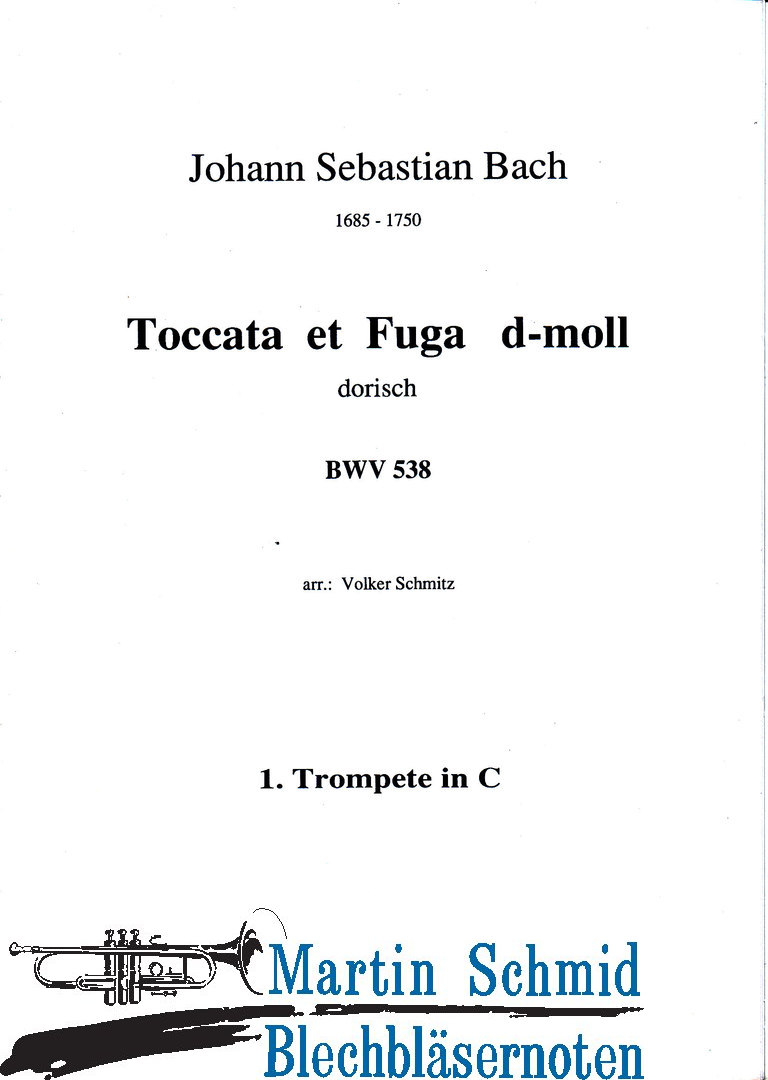 Johann Sebastian Bach

1685 - 1750

Toccata et Fuga d-moll

dorisch

BWV 538

arr.: Volker Schmitz

1. Trompete in C

Martin Schmid
Blechbläsernoten